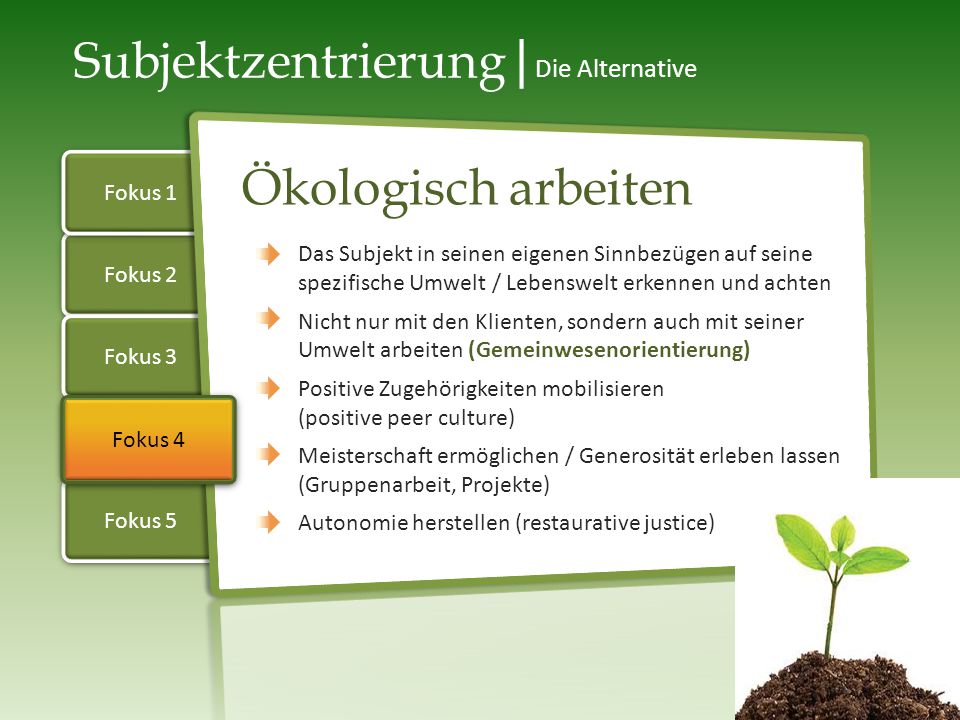 Subjektzentrierung | Die Alternative

Fokus 1

Fokus 2

Fokus 3

Fokus 4

Fokus 5

Ökologisch arbeiten

Das Subjekt in seinen eigenen Sinnbezügen auf seine spezifische Umwelt / Lebenswelt erkennen und achten

Nicht nur mit den Klienten, sondern auch mit seiner Umwelt arbeiten (Gemeinwesenorientierung)

Positive Zugehörigkeiten mobilisieren (positive peer culture)

Meisterschaft ermöglichen / Generosität erleben lassen (Gruppenarbeit, Projekte)

Autonomie herstellen (restaurative justice)